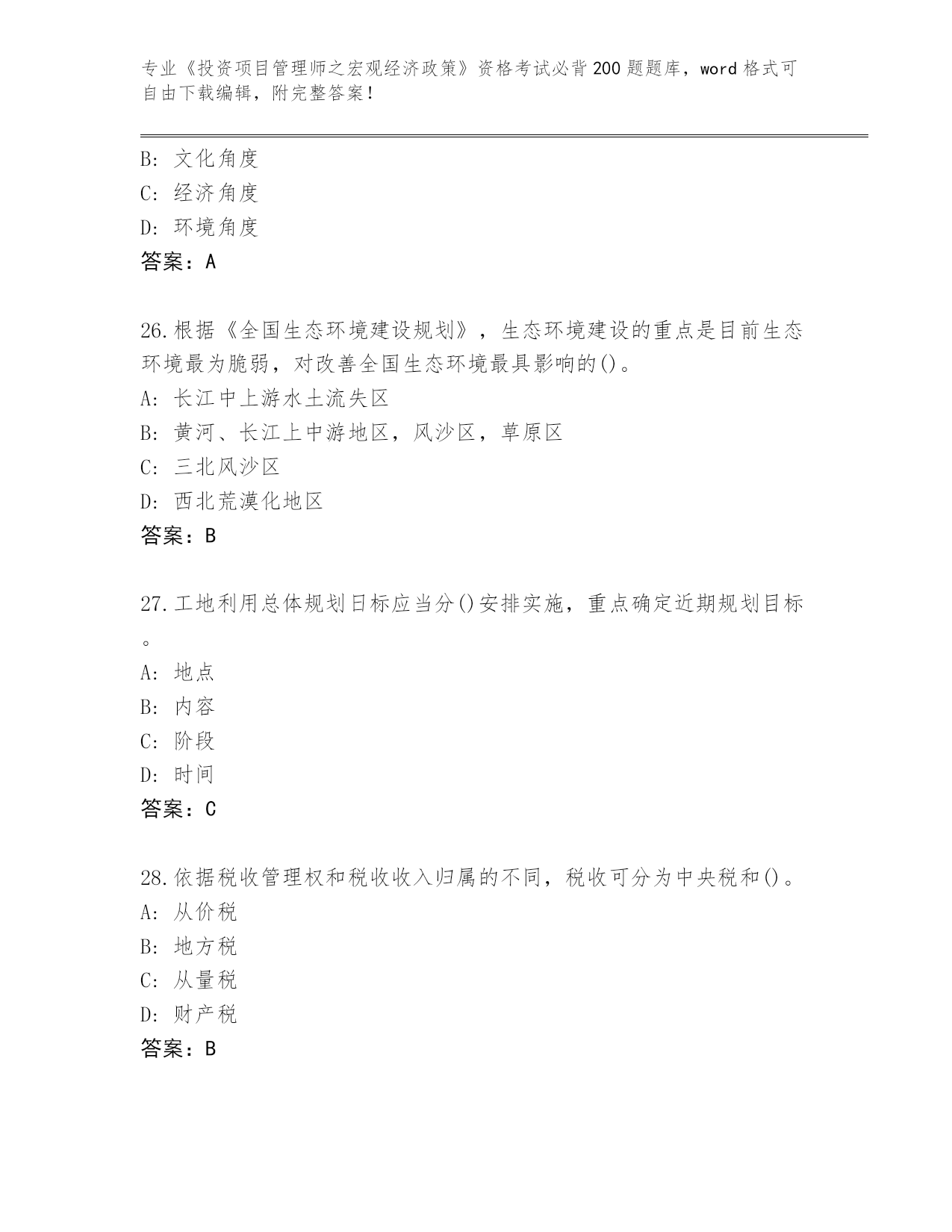 专业《投资项目管理师之宏观经济政策》资格考试必背200题题库，word格式可自由下载编辑，附完整答案！

B: 文化角度
C: 经济角度
D: 环境角度
答案：A

26.根据《全国生态环境建设规划》，生态环境建设的重点是目前生态环境最为脆弱，对改善全国生态环境最具影响的()。
A: 长江中上游水土流失区
B: 黄河、长江上中游地区，风沙区，草原区
C: 三北风沙区
D: 西北荒漠化地区
答案：B

27.工地利用总体规划日标应当分()安排实施，重点确定近期规划目标。
A: 地点
B: 内容
C: 阶段
D: 时间
答案：C

28.依据税收管理权和税收收入归属的不同，税收可分为中央税和()。
A: 从价税
B: 地方税
C: 从量税
D: 财产税
答案：B